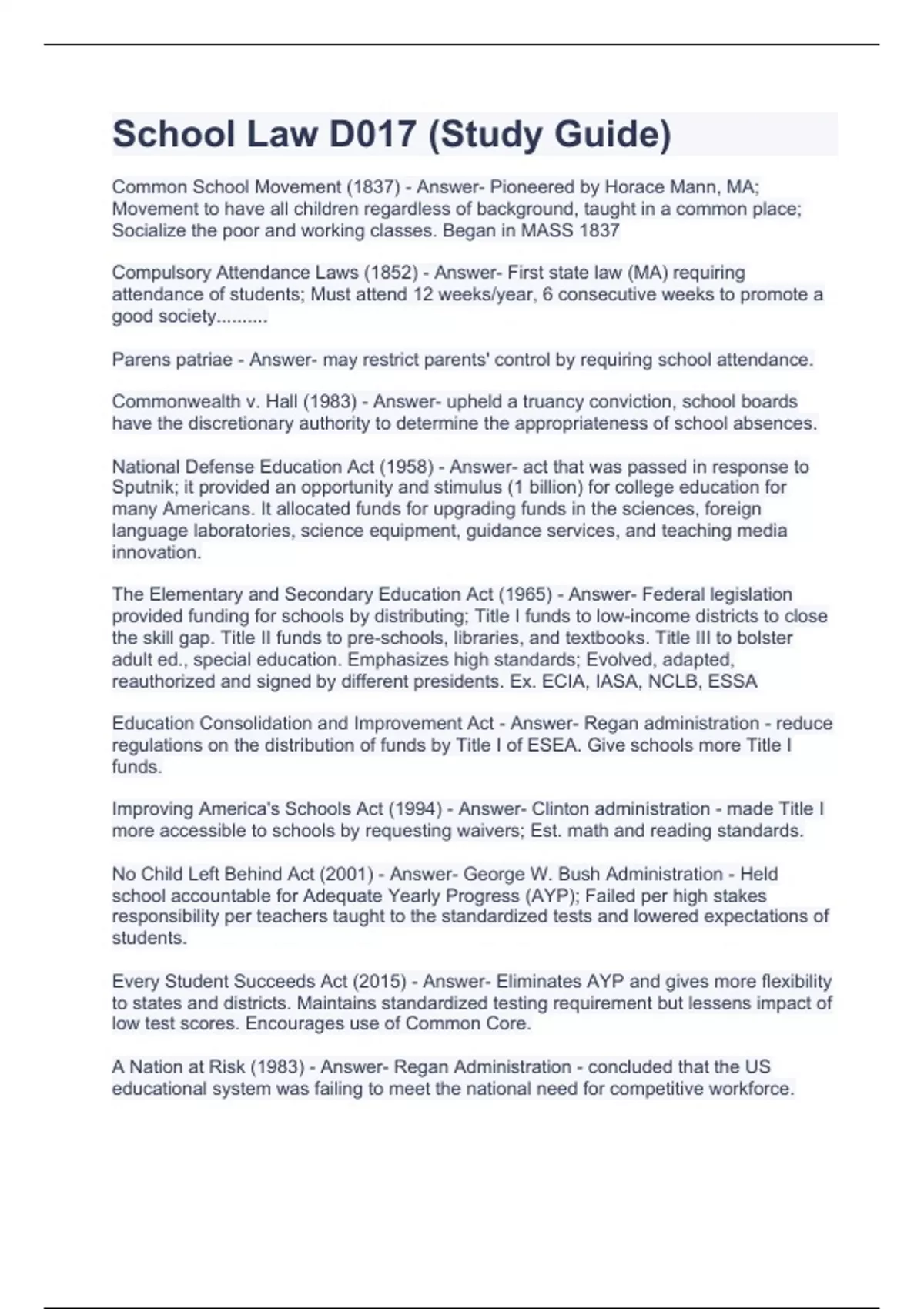 School Law D017 (Study Guide)

Common School Movement (1837) - Answer- Pioneered by Horace Mann, MA; Movement to have all children regardless of background, taught in a common place; Socialize the poor and working classes. Began in MASS 1837

Compulsory Attendance Laws (1852) - Answer- First state law (MA) requiring attendance of students; Must attend 12 weeks/year, 6 consecutive weeks to promote a good society..........

Parens patriae - Answer- may restrict parents' control by requiring school attendance.

Commonwealth v. Hall (1983) - Answer- upheld a truancy conviction, school boards have the discretionary authority to determine the appropriateness of school absences.

National Defense Education Act (1958) - Answer- act that was passed in response to Sputnik; it provided an opportunity and stimulus (1 billion) for college education for many Americans. It allocated funds for upgrading funds in the sciences, foreign language laboratories, science equipment, guidance services, and teaching media innovation.

The Elementary and Secondary Education Act (1965) - Answer- Federal legislation provided funding for schools by distributing; Title I funds to low-income districts to close the skill gap. Title II funds to pre-schools, libraries, and textbooks. Title III to bolster adult ed., special education. Emphasizes high standards; Evolved, adapted, reauthorized and signed by different presidents. Ex. ECIA, IASA, NCLB, ESSA

Education Consolidation and Improvement Act - Answer- Regan administration - reduce regulations on the distribution of funds by Title I of ESEA. Give schools more Title I funds.

Improving America's Schools Act (1994) - Answer- Clinton administration - made Title I more accessible to schools by requesting waivers; Est. math and reading standards.

No Child Left Behind Act (2001) - Answer- George W. Bush Administration - Held school accountable for Adequate Yearly Progress (AYP); Failed per high stakes responsibility per teachers taught to the standardized tests and lowered expectations of students.

Every Student Succeeds Act (2015) - Answer- Eliminates AYP and gives more flexibility to states and districts. Maintains standardized testing requirement but lessens impact of low test scores. Encourages use of Common Core.

A Nation at Risk (1983) - Answer- Regan Administration - concluded that the US educational system was failing to meet the national need for competitive workforce.